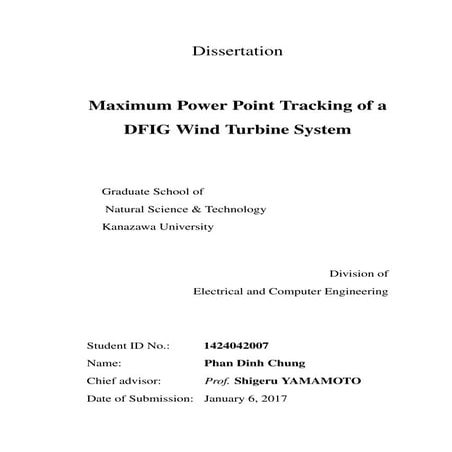 Dissertation

Maximum Power Point Tracking of a DFIG Wind Turbine System

Graduate School of
Natural Science & Technology
Kanazawa University

Division of
Electrical and Computer Engineering

Student ID No.: 1424042007
Name: Phan Dinh Chung
Chief advisor: Prof. Shigeru YAMAMOTO
Date of Submission: January 6, 2017